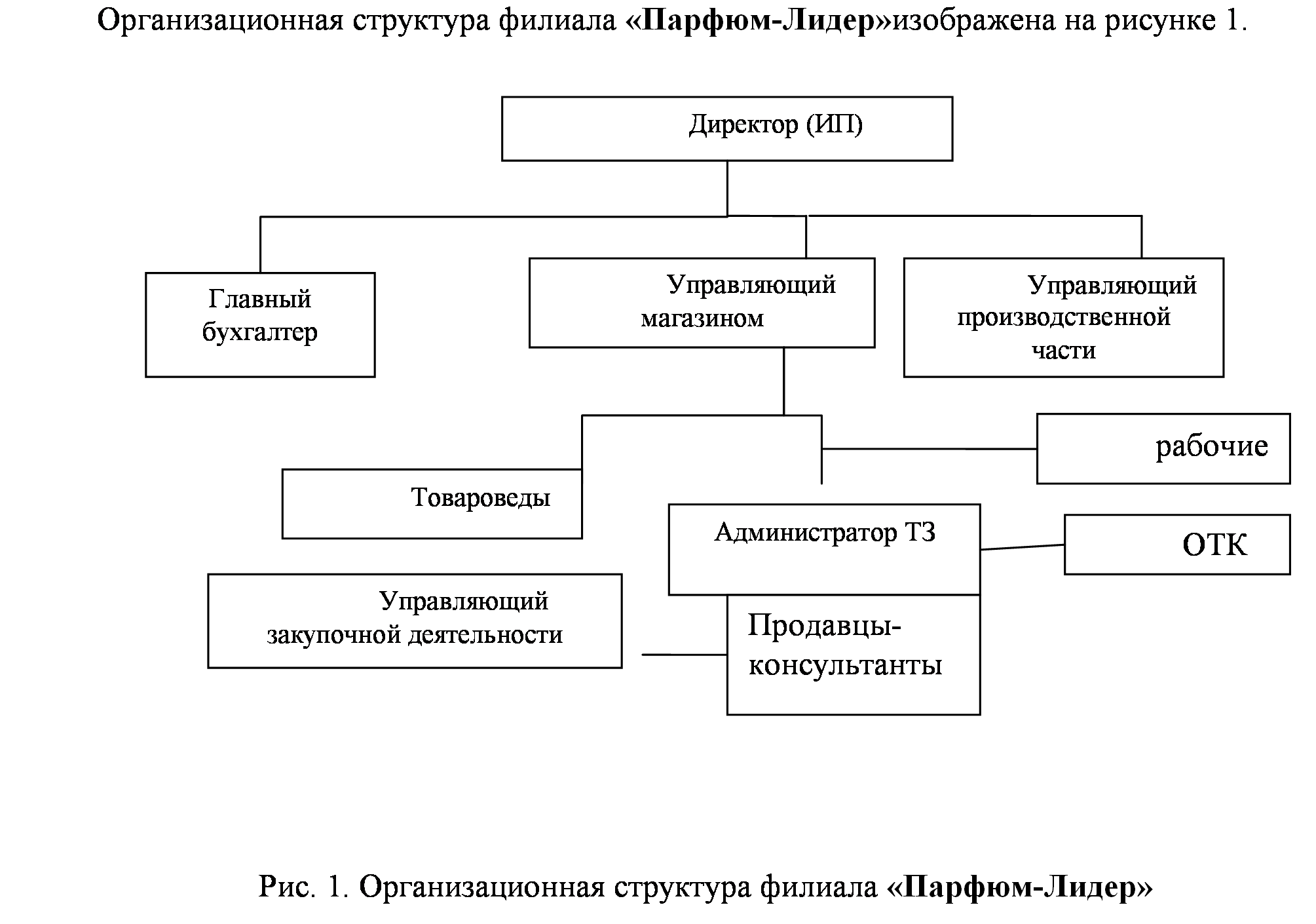 Организационная структура филиала «Парфюм-Лидер»изображена на рисунке 1.

Директор (ИП)

Главный бухгалтер

Управляющий магазином

Управляющий производственной части

рабочие

Товароведы

Администратор ТЗ

ОТК

Управляющий закупочной деятельности

Продавцы-консультанты

Рис. 1. Организационная структура филиала «Парфюм-Лидер»